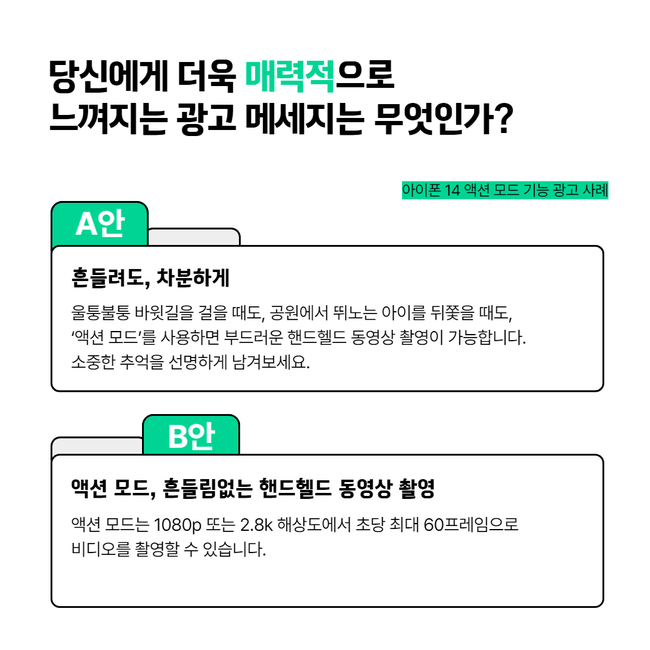 당신에게 더욱 매력적으로
느껴지는 광고 메세지는 무엇인가?

아이폰 14 액션 모드 기능 광고 사례

A안

흔들려도, 차분하게

울퉁불퉁 바윗길을 걸을 때도, 공원에서 뛰노는 아이를 뒤쫓을 때도, '액션 모드'를 사용하면 부드러운 핸드헬드 동영상 촬영이 가능합니다. 소중한 추억을 선명하게 남겨보세요.

B안

액션 모드, 흔들림없는 핸드헬드 동영상 촬영

액션 모드는 1080p 또는 2.8k 해상도에서 초당 최대 60프레임으로 비디오를 촬영할 수 있습니다.